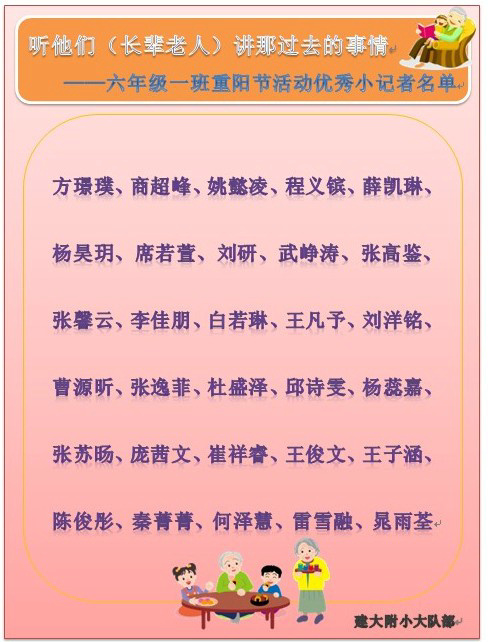 听他们（长辈老人）讲那过去的事情

——六年级一班重阳节活动优秀小记者名单

方璟璞、商超峰、姚懿凌、程义镔、薛凯琳、

杨昊玥、席若萱、刘研、武峥涛、张高鉴、

张馨云、李佳朋、白若琳、王凡予、刘洋铭、

曹源昕、张逸菲、杜盛泽、邱诗雯、杨蕊嘉、

张苏旸、庞茜文、崔祥睿、王俊文、王子涵、

陈俊彤、秦菁菁、何泽慧、雷雪融、晁雨荃

建大附小大队部